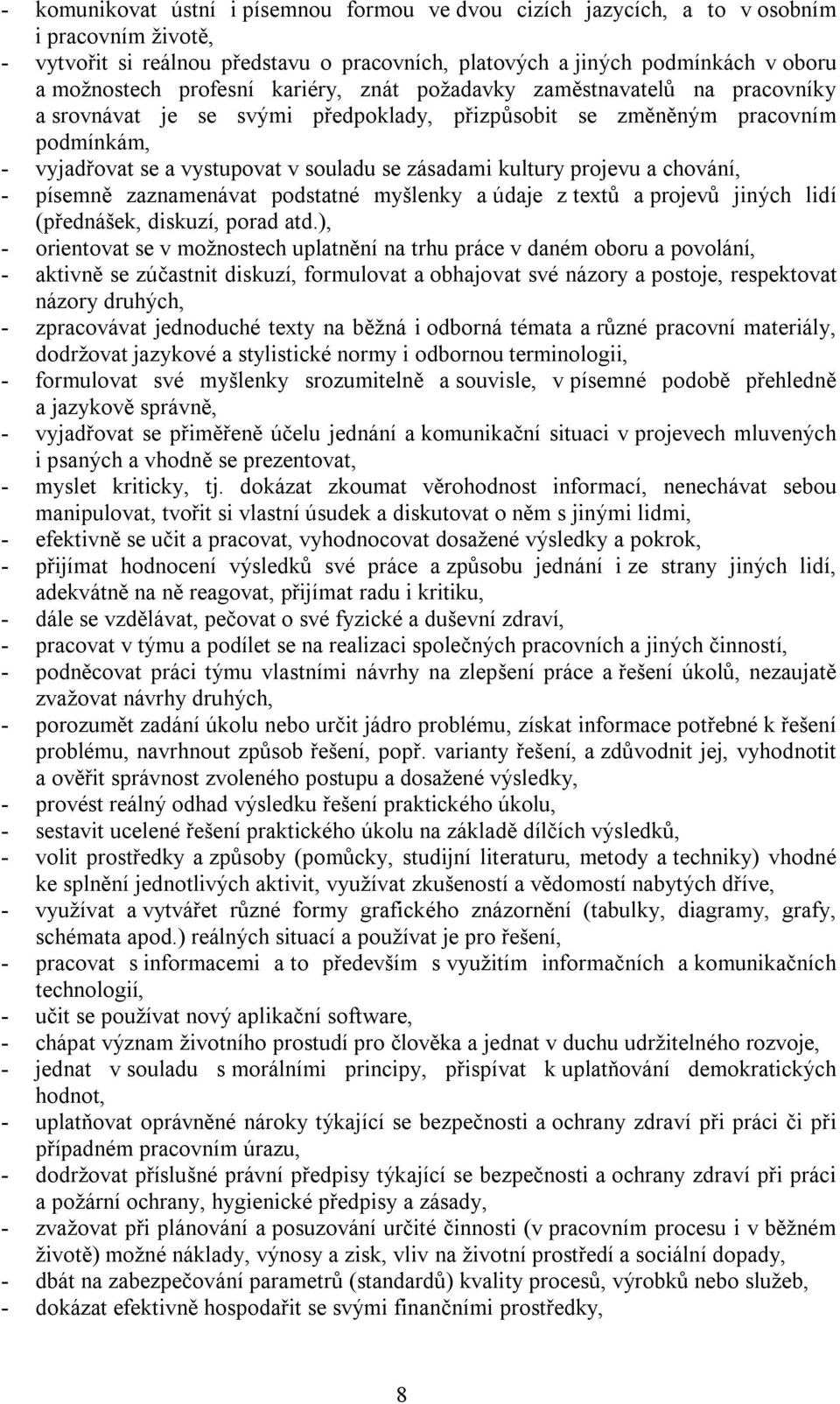 - komunikovat ústní i písemnou formou ve dvou cizích jazycích, a to v osobním i pracovním životě,
- vytvořit si reálnou představu o pracovních, platových a jiných podmínkách v oboru a možnostech profesní kariéry, znát požadavky zaměstnavatelů na pracovníky a srovnávat je se svými předpoklady, přizpůsobit se změněným pracovním podmínkám,
- vyjadřovat se a vystupovat v souladu se zásadami kultury projevu a chování,
- písemně zaznamenávat podstatné myšlenky a údaje z textů a projevů jiných lidí (přednášek, diskuzí, porad atd.),
- orientovat se v možnostech uplatnění na trhu práce v daném oboru a povolání,
- aktivně se zúčastnit diskuzí, formulovat a obhajovat své názory a postoje, respektovat názory druhých,
- zpracovávat jednoduché texty na běžná i odborná témata a různé pracovní materiály, dodržovat jazykové a stylistické normy i odbornou terminologii,
- formulovat své myšlenky srozumitelně a souvisle, v písemné podobě přehledně a jazykově správně,
- vyjadřovat se přiměřeně účelu jednání a komunikační situaci v projevech mluvených i psaných a vhodně se prezentovat,
- myslet kriticky, tj. dokázat zkoumat věrohodnost informací, nenechávat sebou manipulovat, tvořit si vlastní úsudek a diskutovat o něm s jinými lidmi,
- efektivně se učit a pracovat, vyhodnocovat dosažené výsledky a pokrok,
- přijímat hodnocení výsledků své práce a způsobu jednání i ze strany jiných lidí, adekvátně na ně reagovat, přijímat radu i kritiku,
- dále se vzdělávat, pečovat o své fyzické a duševní zdraví,
- pracovat v týmu a podílet se na realizaci společných pracovních a jiných činností,
- podněcovat práci týmu vlastními návrhy na zlepšení práce a řešení úkolů, nezaujatě zvažovat návrhy druhých,
- porozumět zadání úkolu nebo určit jádro problému, získat informace potřebné k řešení problému, navrhnout způsob řešení, popř. varianty řešení, a zdůvodnit jej, vyhodnotit a ověřit správnost zvoleného postupu a dosažené výsledky,
- provést reálný odhad výsledku řešení praktického úkolu,
- sestavit ucelené řešení praktického úkolu na základě dílčích výsledků,
- volit prostředky a způsoby (pomůcky, studijní literaturu, metody a techniky) vhodné ke splnění jednotlivých aktivit, využívat zkušeností a vědomostí nabytých dříve,
- využívat a vytvářet různé formy grafického znázornění (tabulky, diagramy, grafy, schémata apod.) reálných situací a používat je pro řešení,
- pracovat s informacemi a to především s využitím informačních a komunikačních technologií,
- učit se používat nový aplikační software,
- chápat význam životního prostudí pro člověka a jednat v duchu udržitelného rozvoje,
- jednat v souladu s morálními principy, přispívat k uplatňování demokratických hodnot,
- uplatňovat oprávněné nároky týkající se bezpečnosti a ochrany zdraví při práci či při případném pracovním úrazu,
- dodržovat příslušné právní předpisy týkající se bezpečnosti a ochrany zdraví při práci a požární ochrany, hygienické předpisy a zásady,
- zvažovat při plánování a posuzování určité činnosti (v pracovním procesu i v běžném životě) možné náklady, výnosy a zisk, vliv na životní prostředí a sociální dopady,
- dbát na zabezpečování parametrů (standardů) kvality procesů, výrobků nebo služeb,
- dokázat efektivně hospodařit se svými finančními prostředky,

8